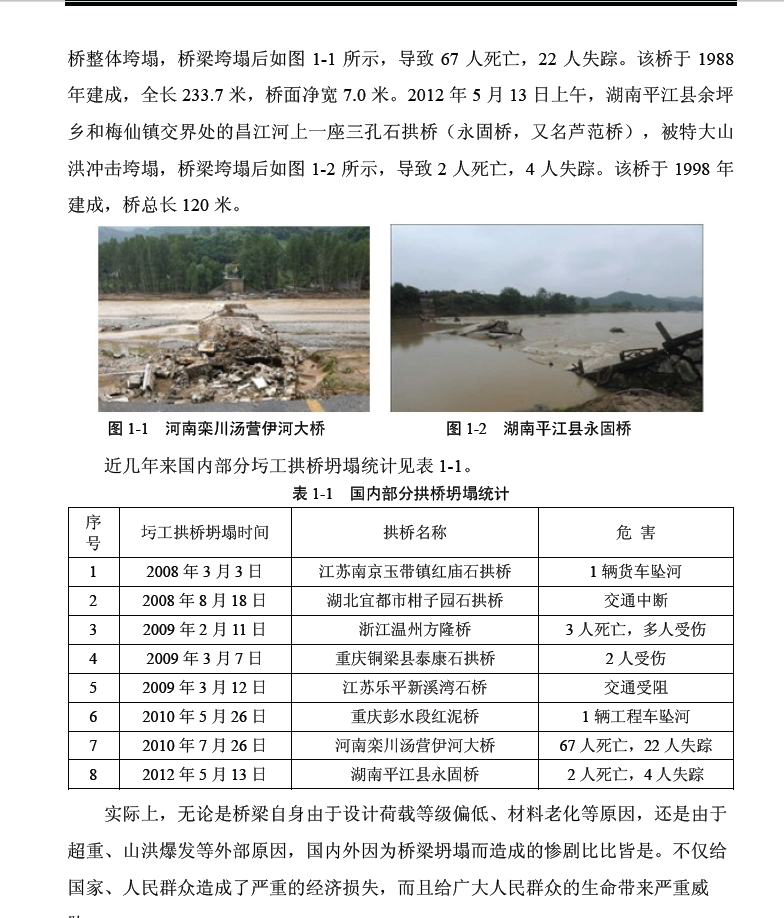 桥整体垮塌，桥梁垮塌后如图 1-1 所示，导致 67 人死亡，22 人失踪。该桥于 1988 年建成，全长 233.7 米，桥面净宽 7.0 米。2012 年 5 月 13 日上午，湖南平江县余坪乡和梅仙镇交界处的昌江河上一座三孔石拱桥（永固桥，又名芦范桥），被特大山洪冲击垮塌，桥梁垮塌后如图 1-2 所示，导致 2 人死亡，4 人失踪。该桥于 1998 年建成，桥总长 120 米。

图 1-1 河南栾川汤营伊河大桥

图 1-2 湖南平江县永固桥

近几年来国内部分圬工拱桥坍塌统计见表 1-1。

表 1-1 国内部分拱桥坍塌统计

| 序号 | 圬工拱桥坍塌时间 | 拱桥名称 | 危 害 |
|---|---|---|---|
| 1 | 2008 年 3 月 3 日 | 江苏南京玉带镇红庙石拱桥 | 1 辆货车坠河 |
| 2 | 2008 年 8 月 18 日 | 湖北宜都市柑子园石拱桥 | 交通中断 |
| 3 | 2009 年 2 月 11 日 | 浙江温州方隆桥 | 3 人死亡，多人受伤 |
| 4 | 2009 年 3 月 7 日 | 重庆铜梁县泰康石拱桥 | 2 人受伤 |
| 5 | 2009 年 3 月 12 日 | 江苏乐平新溪湾石桥 | 交通受阻 |
| 6 | 2010 年 5 月 26 日 | 重庆彭水段红泥桥 | 1 辆工程车坠河 |
| 7 | 2010 年 7 月 26 日 | 河南栾川汤营伊河大桥 | 67 人死亡，22 人失踪 |
| 8 | 2012 年 5 月 13 日 | 湖南平江县永固桥 | 2 人死亡，4 人失踪 |

实际上，无论是桥梁自身由于设计荷载等级偏低、材料老化等原因，还是由于超重、山洪爆发等外部原因，国内外因为桥梁坍塌而造成的惨剧比比皆是。不仅给国家、人民群众造成了严重的经济损失，而且给广大人民群众的生命带来严重威